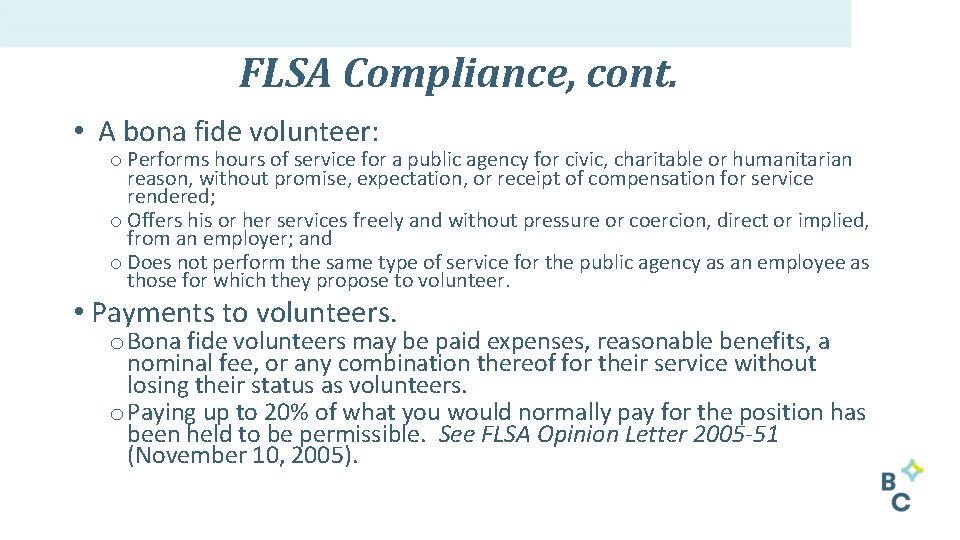 FLSA Compliance, cont.

• A bona fide volunteer:

o Performs hours of service for a public agency for civic, charitable or humanitarian reason, without promise, expectation, or receipt of compensation for service rendered;

o Offers his or her services freely and without pressure or coercion, direct or implied, from an employer; and

o Does not perform the same type of service for the public agency as an employee as those for which they propose to volunteer.

• Payments to volunteers.

o Bona fide volunteers may be paid expenses, reasonable benefits, a nominal fee, or any combination thereof for their service without losing their status as volunteers.

o Paying up to 20% of what you would normally pay for the position has been held to be permissible. See FLSA Opinion Letter 2005-51 (November 10, 2005).

B
C